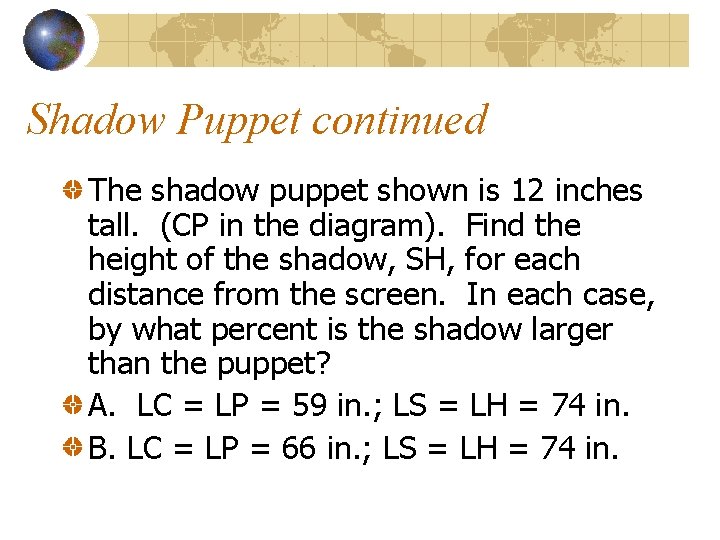 Shadow Puppet continued

The shadow puppet shown is 12 inches tall. (CP in the diagram). Find the height of the shadow, SH, for each distance from the screen. In each case, by what percent is the shadow larger than the puppet?

A. LC = LP = 59 in.; LS = LH = 74 in.

B. LC = LP = 66 in.; LS = LH = 74 in.